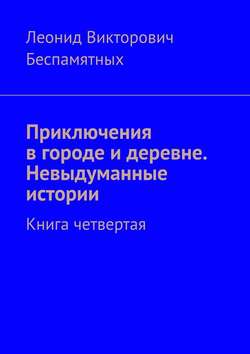 Леонид Викторович
Беспамятных

Приключения в городе и деревне. Невыдуманные истории

Книга четвертая